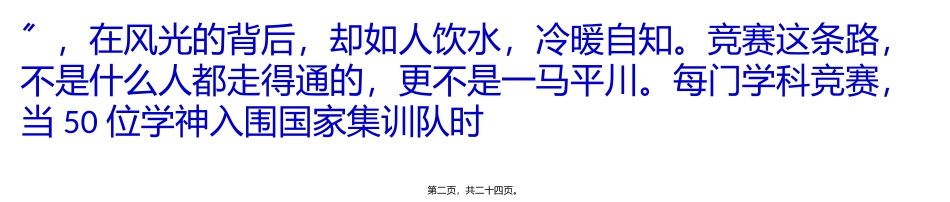 ”，在风光的背后，却如人饮水，冷暖自知。竞赛这条路，不是什么人都走得通的，更不是一马平川。每门学科竞赛，当 50 位学神入围国家集训队时

第二页，共二十四页。